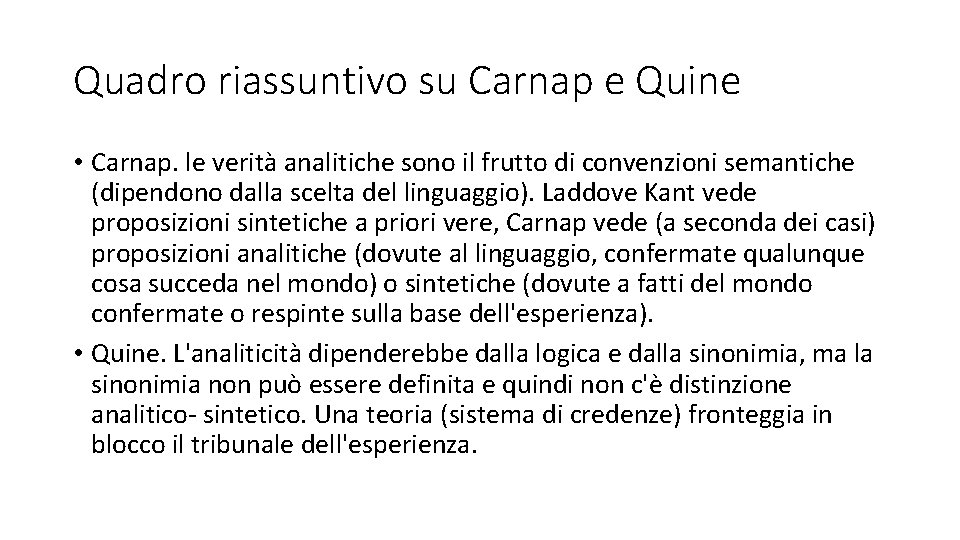 Quadro riassuntivo su Carnap e Quine

• Carnap. le verità analitiche sono il frutto di convenzioni semantiche (dipendono dalla scelta del linguaggio). Laddove Kant vede proposizioni sintetiche a priori vere, Carnap vede (a seconda dei casi) proposizioni analitiche (dovute al linguaggio, confermate qualunque cosa succeda nel mondo) o sintetiche (dovute a fatti del mondo confermate o respinte sulla base dell'esperienza).

• Quine. L'analiticità dipenderebbe dalla logica e dalla sinonimia, ma la sinonimia non può essere definita e quindi non c'è distinzione analitico- sintetico. Una teoria (sistema di credenze) fronteggia in blocco il tribunale dell'esperienza.